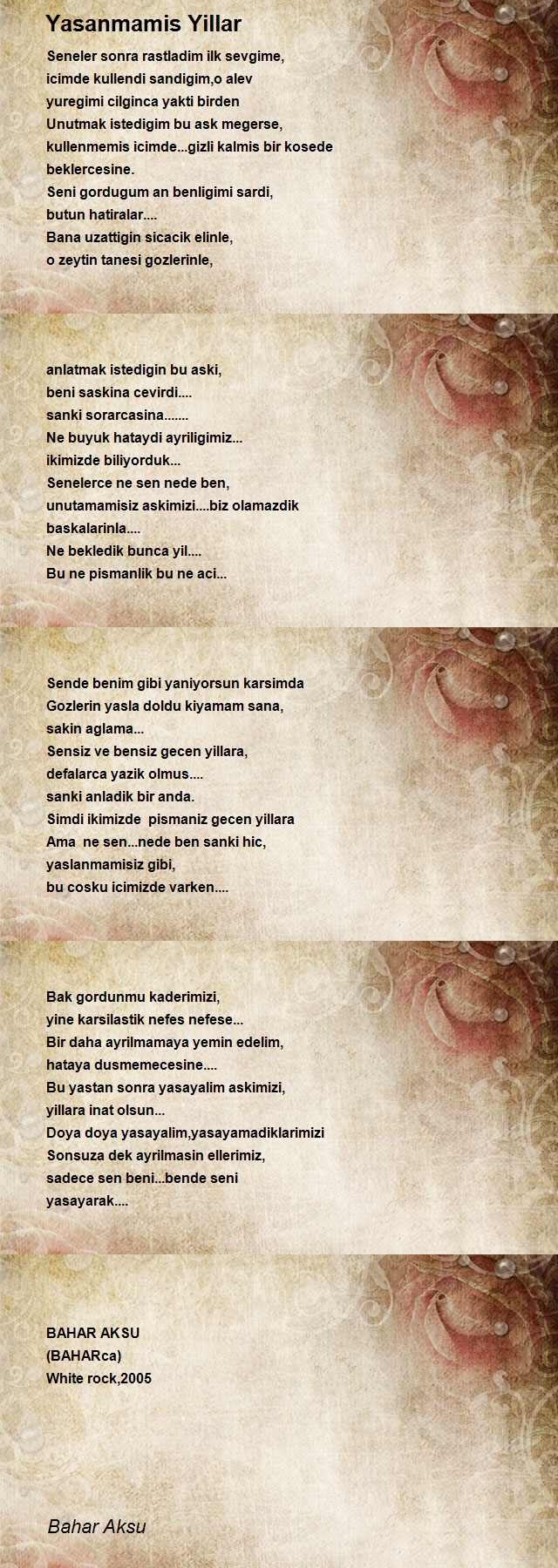 Yasanmamis Yillar

Seneler sonra rastladim ilk sevgime,
icimde kullendi sandigim,o alev
yuregimi cilginca yakti birden
Unutmak istedigim bu ask megerse,
kullenmemis icimde...gizli kalmis bir kosede
beklercesine.
Seni gordugum an benligimi sardi,
butun hatiralar....
Bana uzattigin sicacik elinle,
o zeytin tanesi gozlerinle,

anlatmak istedigin bu aski,
beni saskina cevirdi....
sanki sorarcasina.......
Ne buyuk hataydi ayriligimiz...
ikimizde biliyorduk...
Senelerce ne sen nede ben,
unutamamisiz askimizi....biz olamazdik
baskalarinla....
Ne bekledik bunca yil....
Bu ne pismanlik bu ne aci...

Sende benim gibi yaniyorsun karsimda
Gozlerin yasla doldu kiyamam sana,
sakin aglama...
Sensiz ve bensiz gecen yillara,
defalarca yazik olmus....
sanki anladik bir anda.
Simdi ikimizde pismaniz gecen yillara
Ama ne sen...nede ben sanki hic,
yaslanmamisiz gibi,
bu cosku icimizde varken....

Bak gordunmu kaderimizi,
yine karsilastik nefes nefese...
Bir daha ayrilmamaya yemin edelim,
hataya dusmemecesine....
Bu yastan sonra yasayalim askimizi,
yillara inat olsun...
Doya doya yasayalim,yasayamadiklarimizi
Sonsuza dek ayrilmasin ellerimiz,
sadece sen beni...bende seni
yasayarak....

BAHAR AKSU
(BAHARca)
White rock,2005

Bahar Aksu